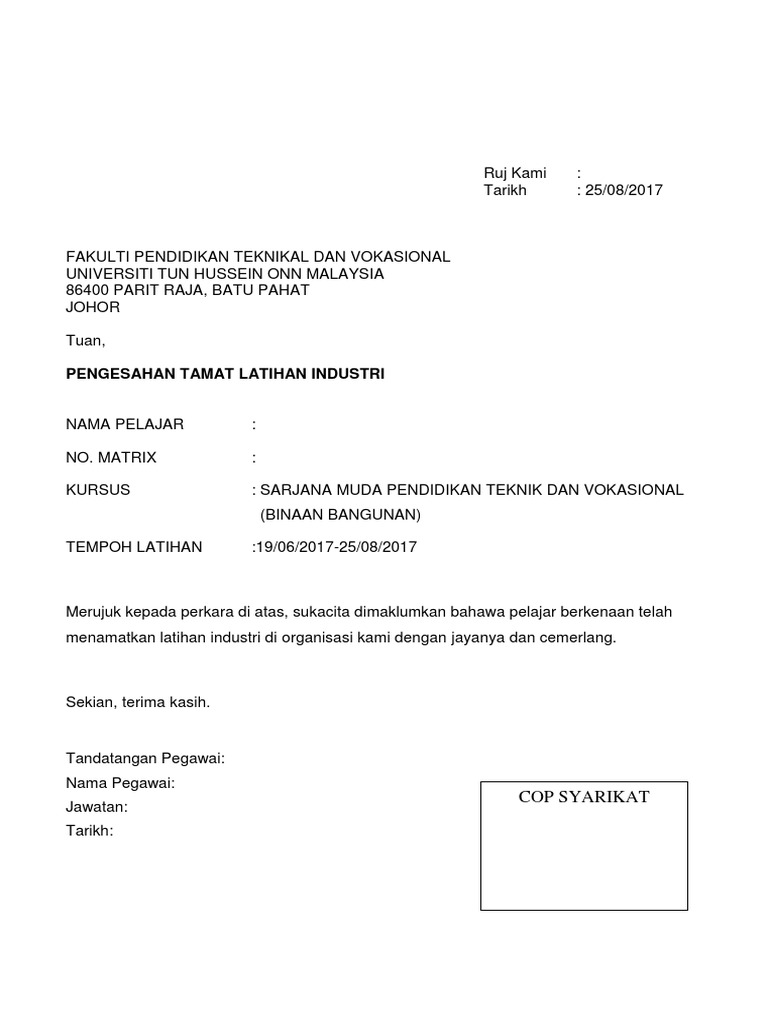 Ruj Kami :
Tarikh : 25/08/2017

FAKULTI PENDIDIKAN TEKNIKAL DAN VOKASIONAL
UNIVERSITI TUN HUSSEIN ONN MALAYSIA
86400 PARIT RAJA, BATU PAHAT
JOHOR

Tuan,

PENGESAHAN TAMAT LATIHAN INDUSTRI

NAMA PELAJAR :

NO. MATRIX :

KURSUS : SARJANA MUDA PENDIDIKAN TEKNIK DAN VOKASIONAL (BINAAN BANGUNAN)

TEMPOH LATIHAN :19/06/2017-25/08/2017

Merujuk kepada perkara di atas, sukacita dimaklumkan bahawa pelajar berkenaan telah menamatkan latihan industri di organisasi kami dengan jayanya dan cemerlang.

Sekian, terima kasih.

Tandatangan Pegawai:
Nama Pegawai:
Jawatan:
Tarikh:

COP SYARIKAT